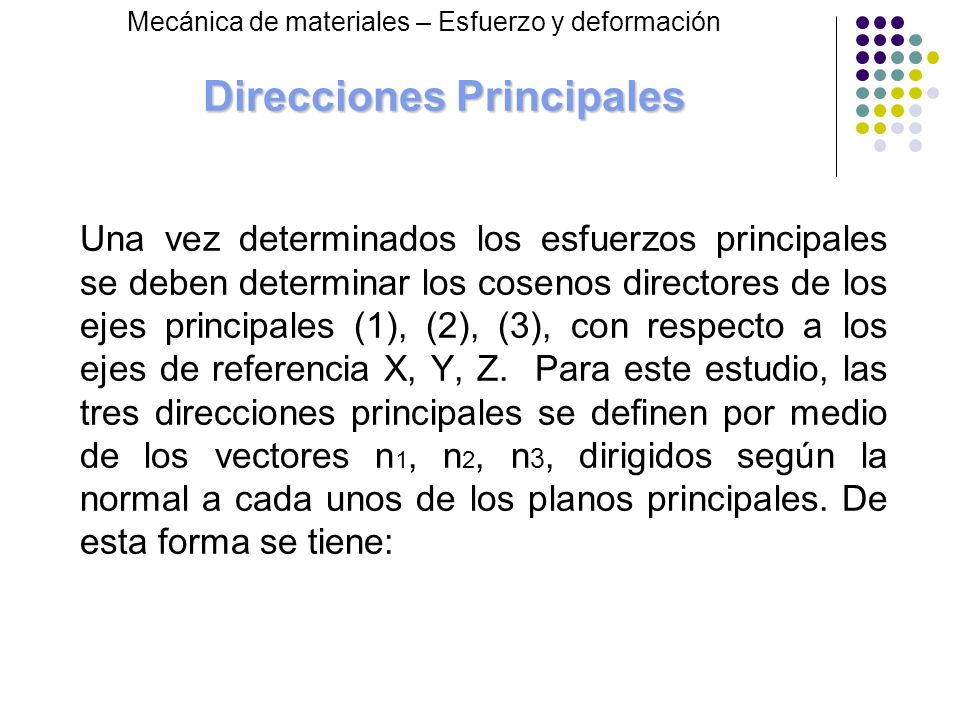 Mecánica de materiales – Esfuerzo y deformación

Direcciones Principales

Una vez determinados los esfuerzos principales se deben determinar los cosenos directores de los ejes principales (1), (2), (3), con respecto a los ejes de referencia X, Y, Z. Para este estudio, las tres direcciones principales se definen por medio de los vectores $n_1$, $n_2$, $n_3$, dirigidos según la normal a cada unos de los planos principales. De esta forma se tiene: